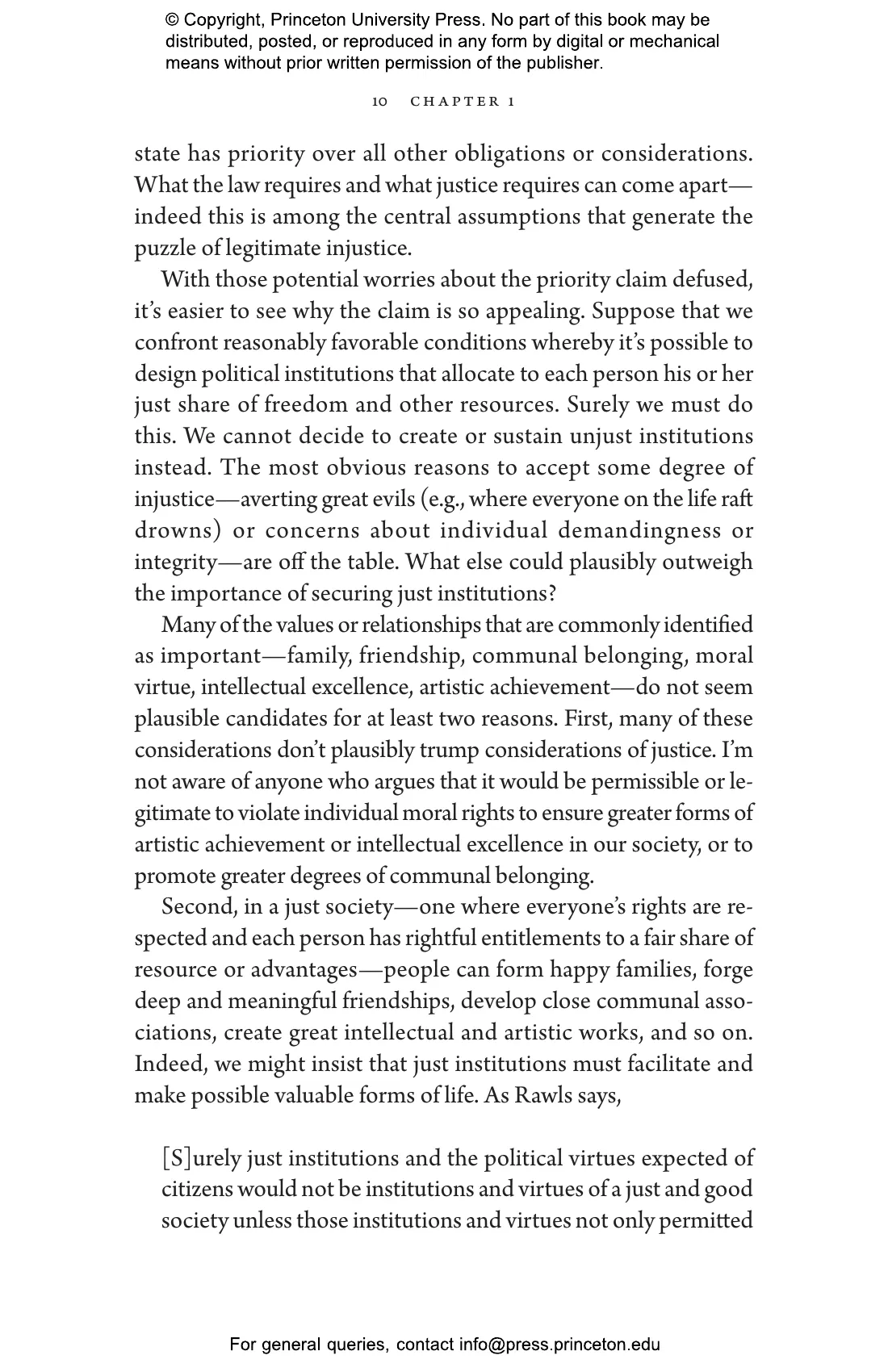 © Copyright, Princeton University Press. No part of this book may be distributed, posted, or reproduced in any form by digital or mechanical means without prior written permission of the publisher.

10 CHAPTER 1

state has priority over all other obligations or considerations. What the law requires and what justice requires can come apart—indeed this is among the central assumptions that generate the puzzle of legitimate injustice.

With those potential worries about the priority claim defused, it's easier to see why the claim is so appealing. Suppose that we confront reasonably favorable conditions whereby it's possible to design political institutions that allocate to each person his or her just share of freedom and other resources. Surely we must do this. We cannot decide to create or sustain unjust institutions instead. The most obvious reasons to accept some degree of injustice—averting great evils (e.g., where everyone on the life raft drowns) or concerns about individual demandingness or integrity—are off the table. What else could plausibly outweigh the importance of securing just institutions?

Many of the values or relationships that are commonly identified as important—family, friendship, communal belonging, moral virtue, intellectual excellence, artistic achievement—do not seem plausible candidates for at least two reasons. First, many of these considerations don't plausibly trump considerations of justice. I'm not aware of anyone who argues that it would be permissible or legitimate to violate individual moral rights to ensure greater forms of artistic achievement or intellectual excellence in our society, or to promote greater degrees of communal belonging.

Second, in a just society—one where everyone's rights are respected and each person has rightful entitlements to a fair share of resource or advantages—people can form happy families, forge deep and meaningful friendships, develop close communal associations, create great intellectual and artistic works, and so on. Indeed, we might insist that just institutions must facilitate and make possible valuable forms of life. As Rawls says,

[S]urely just institutions and the political virtues expected of citizens would not be institutions and virtues of a just and good society unless those institutions and virtues not only permitted

For general queries, contact info@press.princeton.edu